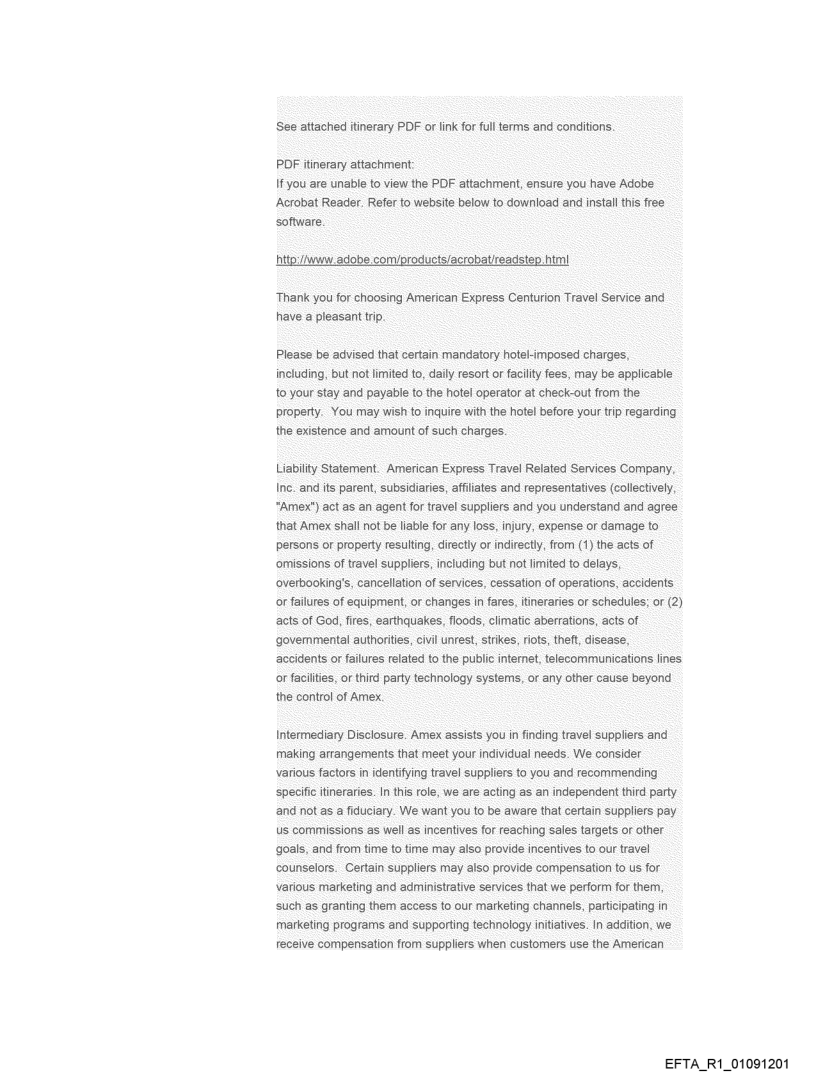 See attached itinerary PDF or link for full terms and conditions.

PDF itinerary attachment:
If you are unable to view the PDF attachment, ensure you have Adobe Acrobat Reader. Refer to website below to download and install this free software.

http://www.adobe.com/products/acrobat/readstep.html

Thank you for choosing American Express Centurion Travel Service and have a pleasant trip.

Please be advised that certain mandatory hotel-imposed charges, including, but not limited to, daily resort or facility fees, may be applicable to your stay and payable to the hotel operator at check-out from the property. You may wish to inquire with the hotel before your trip regarding the existence and amount of such charges.

Liability Statement. American Express Travel Related Services Company, Inc. and its parent, subsidiaries, affiliates and representatives (collectively, "Amex") act as an agent for travel suppliers and you understand and agree that Amex shall not be liable for any loss, injury, expense or damage to persons or property resulting, directly or indirectly, from (1) the acts of omissions of travel suppliers, including but not limited to delays, overbooking's, cancellation of services, cessation of operations, accidents or failures of equipment, or changes in fares, itineraries or schedules; or (2) acts of God, fires, earthquakes, floods, climatic aberrations, acts of governmental authorities, civil unrest, strikes, riots, theft, disease, accidents or failures related to the public internet, telecommunications lines or facilities, or third party technology systems, or any other cause beyond the control of Amex.

Intermediary Disclosure. Amex assists you in finding travel suppliers and making arrangements that meet your individual needs. We consider various factors in identifying travel suppliers to you and recommending specific itineraries. In this role, we are acting as an independent third party and not as a fiduciary. We want you to be aware that certain suppliers pay us commissions as well as incentives for reaching sales targets or other goals, and from time to time may also provide incentives to our travel counselors. Certain suppliers may also provide compensation to us for various marketing and administrative services that we perform for them, such as granting them access to our marketing channels, participating in marketing programs and supporting technology initiatives. In addition, we receive compensation from suppliers when customers use the American

EFTA_R1_01091201